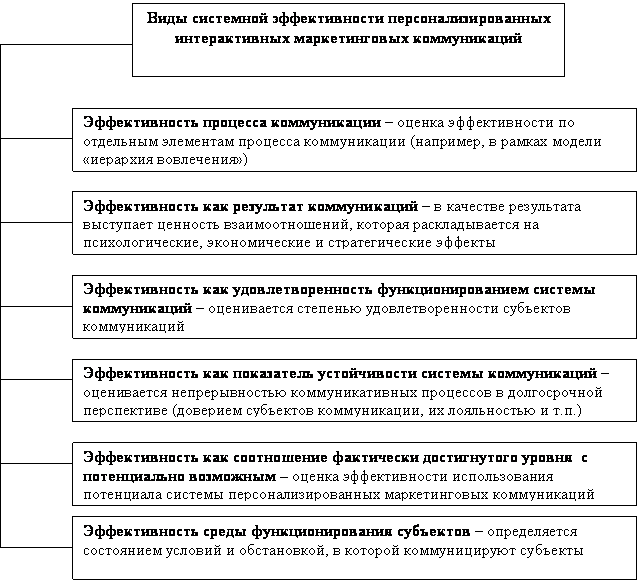 Виды системной эффективности персонализированных интерактивных маркетинговых коммуникаций

Эффективность процесса коммуникации – оценка эффективности по отдельным элементам процесса коммуникации (например, в рамках модели «иерархия вовлечения»)

Эффективность как результат коммуникаций – в качестве результата выступает ценность взаимоотношений, которая раскладывается на психологические, экономические и стратегические эффекты

Эффективность как удовлетворенность функционированием системы коммуникаций – оценивается степенью удовлетворенности субъектов коммуникаций

Эффективность как показатель устойчивости системы коммуникаций – оценивается непрерывностью коммуникативных процессов в долгосрочной перспективе (доверием субъектов коммуникации, их лояльностью и т.п.)

Эффективность как соотношение фактически достигнутого уровня с потенциально возможным – оценка эффективности использования потенциала системы персонализированных маркетинговых коммуникаций

Эффективность среды функционирования субъектов – определяется состоянием условий и обстановкой, в которой коммуницируют субъекты